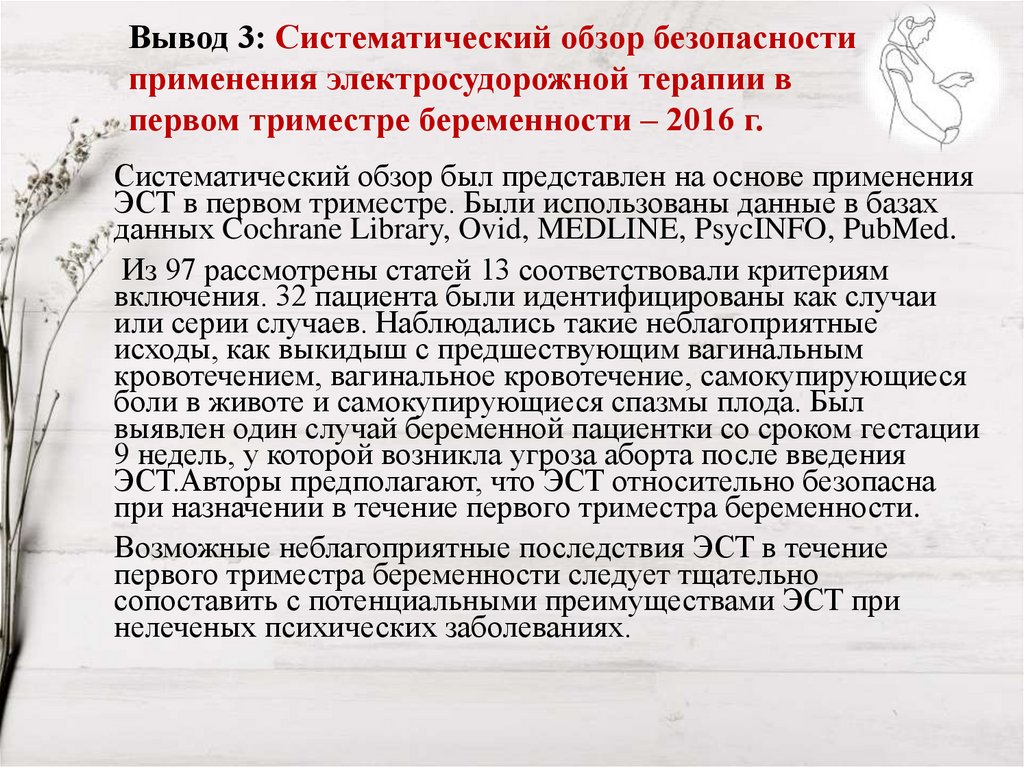 Вывод 3: Систематический обзор безопасности применения электросудорожной терапии в первом триместре беременности – 2016 г.

Систематический обзор был представлен на основе применения ЭСТ в первом триместре. Были использованы данные в базах данных Cochrane Library, Ovid, MEDLINE, PsycINFO, PubMed.

Из 97 рассмотрены статей 13 соответствовали критериям включения. 32 пациента были идентифицированы как случаи или серии случаев. Наблюдались такие неблагоприятные исходы, как выкидыш с предшествующим вагинальным кровотечением, вагинальное кровотечение, самокупирующиеся боли в животе и самокупирующиеся спазмы плода. Был выявлен один случай беременной пациентки со сроком гестации 9 недель, у которой возникла угроза аборта после введения ЭСТ.Авторы предполагают, что ЭСТ относительно безопасна при назначении в течение первого триместра беременности.

Возможные неблагоприятные последствия ЭСТ в течение первого триместра беременности следует тщательно сопоставить с потенциальными преимуществами ЭСТ при нелеченых психических заболеваниях.